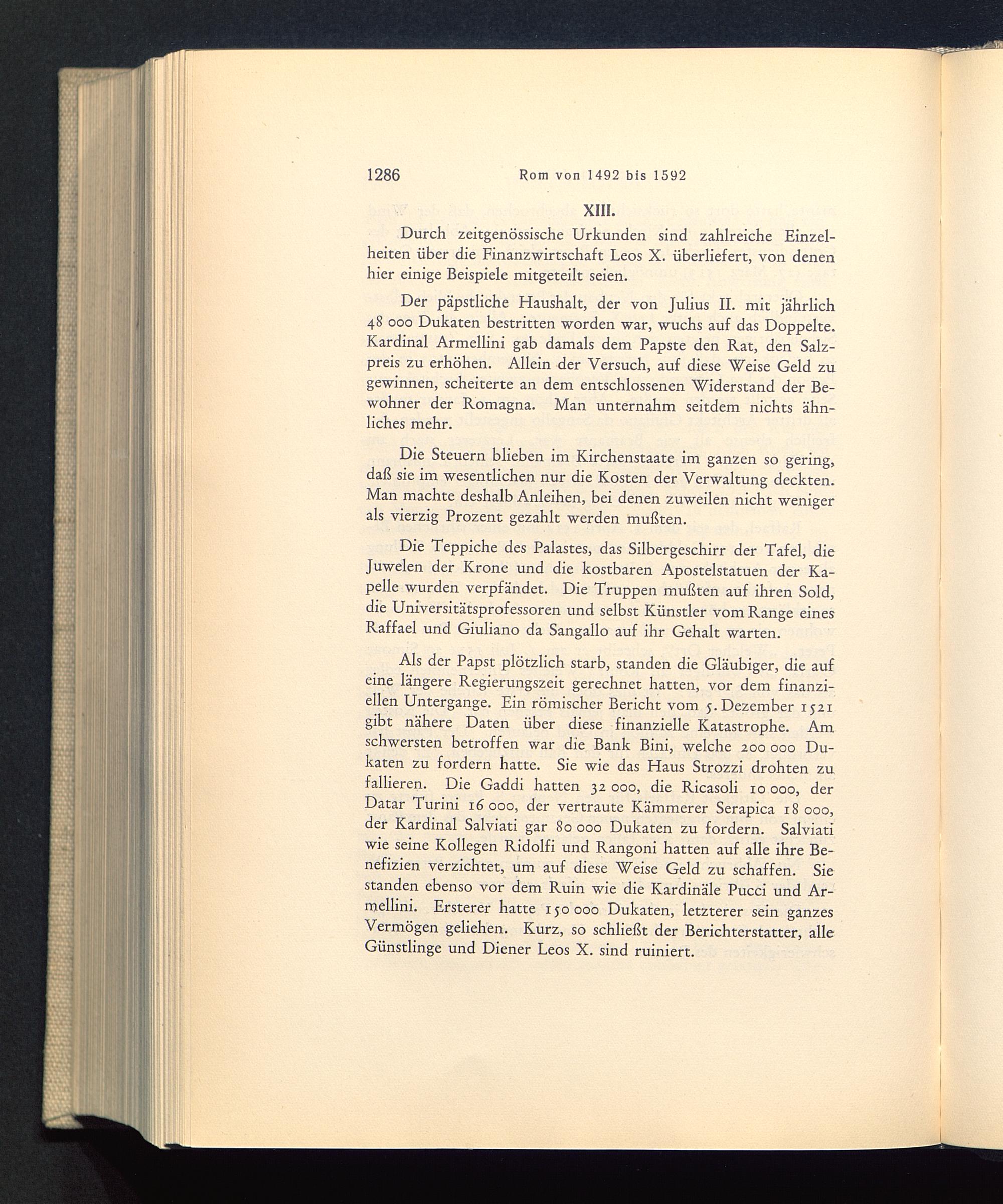 1286 Rom von 1492 bis 1592

XIII.

Durch zeitgenössische Urkunden sind zahlreiche Einzelheiten über die Finanzwirtschaft Leos X. überliefert, von denen hier einige Beispiele mitgeteilt seien.

Der päpstliche Haushalt, der von Julius II. mit jährlich 48 000 Dukaten bestritten worden war, wuchs auf das Doppelte. Kardinal Armellini gab damals dem Papste den Rat, den Salzpreis zu erhöhen. Allein der Versuch, auf diese Weise Geld zu gewinnen, scheiterte an dem entschlossenen Widerstand der Bewohner der Romagna. Man unternahm seitdem nichts ähnliches mehr.

Die Steuern blieben im Kirchenstaate im ganzen so gering, daß sie im wesentlichen nur die Kosten der Verwaltung deckten. Man machte deshalb Anleihen, bei denen zuweilen nicht weniger als vierzig Prozent gezahlt werden mußten.

Die Teppiche des Palastes, das Silbergeschirr der Tafel, die Juwelen der Krone und die kostbaren Apostelstatuen der Kapelle wurden verpfändet. Die Truppen mußten auf ihren Sold, die Universitätsprofessoren und selbst Künstler vom Range eines Raffael und Giuliano da Sangallo auf ihr Gehalt warten.

Als der Papst plötzlich starb, standen die Gläubiger, die auf eine längere Regierungszeit gerechnet hatten, vor dem finanziellen Untergange. Ein römischer Bericht vom 5. Dezember 1521 gibt nähere Daten über diese finanzielle Katastrophe. Am schwersten betroffen war die Bank Bini, welche 200 000 Dukaten zu fordern hatte. Sie wie das Haus Strozzi drohten zu fallieren. Die Gaddi hatten 32 000, die Ricasoli 10 000, der Datar Turini 16 000, der vertraute Kämmerer Serapica 18 000, der Kardinal Salviati gar 80 000 Dukaten zu fordern. Salviati wie seine Kollegen Ridolfi und Rangoni hatten auf alle ihre Benefizien verzichtet, um auf diese Weise Geld zu schaffen. Sie standen ebenso vor dem Ruin wie die Kardinäle Pucci und Armellini. Ersterer hatte 150 000 Dukaten, letzterer sein ganzes Vermögen geliehen. Kurz, so schließt der Berichterstatter, alle Günstlinge und Diener Leos X. sind ruiniert.